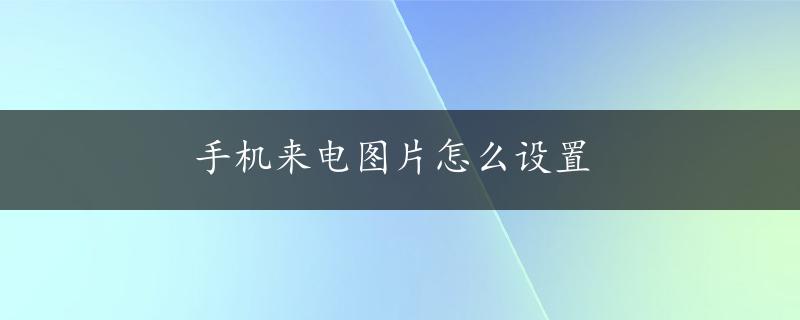 手机来电图片怎么设置